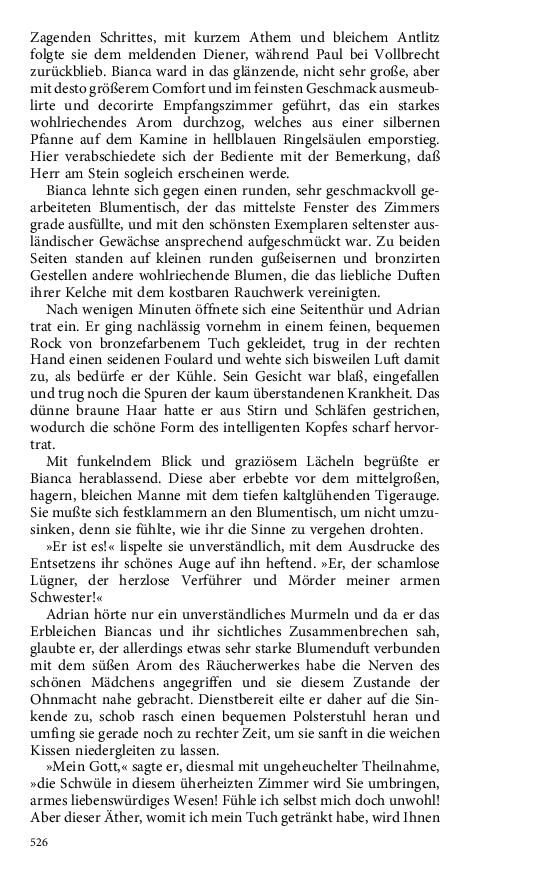 Zagenden Schrittes, mit kurzem Athem und bleichem Antlitz folgte sie dem meldenden Diener, während Paul bei Vollbrecht zurückblieb. Bianca ward in das glänzende, nicht sehr große, aber mit desto größerem Comfort und im feinsten Geschmack ausmeublirte und decorirte Empfangszimmer geführt, das ein starkes wohlriechendes Arom durchzog, welches aus einer silbernen Pfanne auf dem Kamine in hellblauen Ringelsäulen emporstieg. Hier verabschiedete sich der Bediente mit der Bemerkung, daß Herr am Stein sogleich erscheinen werde.

Bianca lehnte sich gegen einen runden, sehr geschmackvoll gearbeiteten Blumentisch, der das mittelste Fenster des Zimmers grade ausfüllte, und mit den schönsten Exemplaren seltenster ausländischer Gewächse ansprechend aufgeschmückt war. Zu beiden Seiten standen auf kleinen runden gußeisernen und bronzirten Gestellen andere wohlriechende Blumen, die das liebliche Duften ihrer Kelche mit dem kostbaren Rauchwerk vereinigten.

Nach wenigen Minuten öffnete sich eine Seitenthür und Adrian trat ein. Er ging nachlässig vornehm in einem feinen, bequemen Rock von bronzefarbenem Tuch gekleidet, trug in der rechten Hand einen seidenen Foulard und wehte sich bisweilen Luft damit zu, als bedürfe er der Kühle. Sein Gesicht war blaß, eingefallen und trug noch die Spuren der kaum überstandenen Krankheit. Das dünne braune Haar hatte er aus Stirn und Schläfen gestrichen, wodurch die schöne Form des intelligenten Kopfes scharf hervortrat.

Mit funkelndem Blick und graziösem Lächeln begrüßte er Bianca herablassend. Diese aber erbebte vor dem mittelgroßen, hagern, bleichen Manne mit dem tiefen kaltglühenden Tigerauge. Sie mußte sich festklammern an den Blumentisch, um nicht umzusinken, denn sie fühlte, wie ihr die Sinne zu vergehen drohten.

»Er ist es!« lispelte sie unverständlich, mit dem Ausdrucke des Entsetzens ihr schönes Auge auf ihn heftend. »Er, der schamlose Lügner, der herzlose Verführer und Mörder meiner armen Schwester!«

Adrian hörte nur ein unverständliches Murmeln und da er das Erbleichen Biancas und ihr sichtliches Zusammenbrechen sah, glaubte er, der allerdings etwas sehr starke Blumenduft verbunden mit dem süßen Arom des Räucherwerkes habe die Nerven des schönen Mädchens angegriffen und sie diesem Zustande der Ohnmacht nahe gebracht. Dienstbereit eilte er daher auf die Sinkende zu, schob rasch einen bequemen Polsterstuhl heran und umfing sie gerade noch zu rechter Zeit, um sie sanft in die weichen Kissen niedergleiten zu lassen.

»Mein Gott,« sagte er, diesmal mit ungeheuchelter Theilnahme, »die Schwüle in diesem überheizten Zimmer wird Sie umbringen, armes liebenswürdiges Wesen! Fühle ich selbst mich doch unwohl! Aber dieser Äther, womit ich mein Tuch getränkt habe, wird Ihnen

526